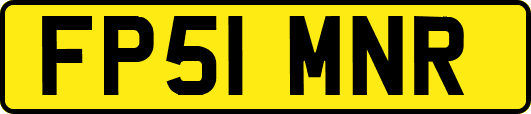 FP51 MNR